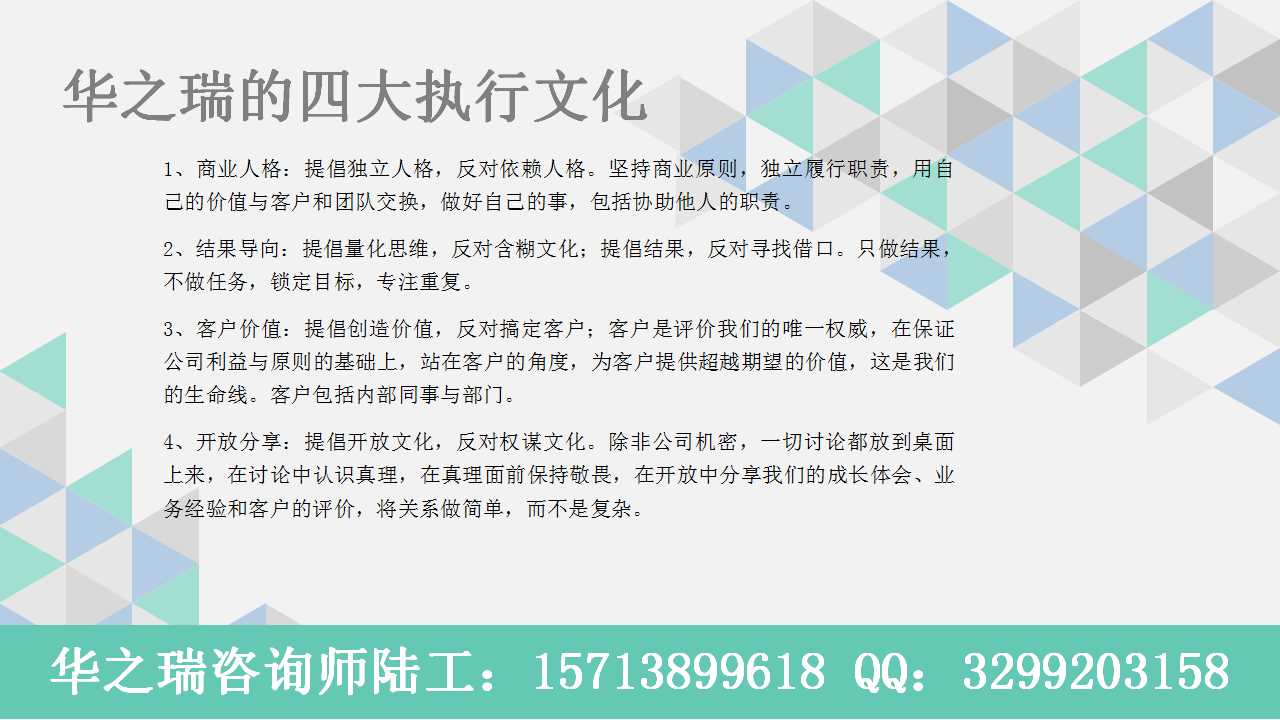 华之瑞的四大执行文化

1、商业人格：提倡独立人格，反对依赖人格。坚持商业原则，独立履行职责，用自己的价值与客户和团队交换，做好自己的事，包括协助他人的职责。

2、结果导向：提倡量化思维，反对含糊文化；提倡结果，反对寻找借口。只做结果，不做任务，锁定目标，专注重复。

3、客户价值：提倡创造价值，反对搞定客户；客户是评价我们的唯一权威，在保证公司利益与原则的基础上，站在客户的角度，为客户提供超越期望的价值，这是我们的生命线。客户包括内部同事与部门。

4、开放分享：提倡开放文化，反对权谋文化。除非公司机密，一切讨论都放到桌面上来，在讨论中认识真理，在真理面前保持敬畏，在开放中分享我们的成长体会、业务经验和客户的评价，将关系做简单，而不是复杂。

华之瑞咨询师陆工：15713899618 QQ：3299203158